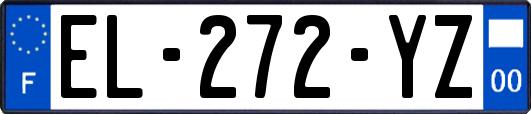 F
EL-272-YZ
00